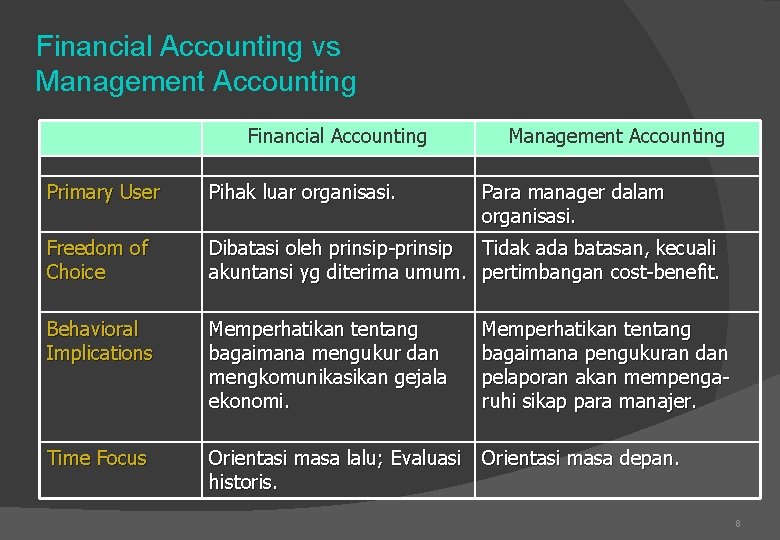 Financial Accounting vs Management Accounting

|  | Financial Accounting | Management Accounting |
|---|---|---|
|  |  |  |
| Primary User | Pihak luar organisasi. | Para manager dalam organisasi. |
| Freedom of Choice | Dibatasi oleh prinsip-prinsip akuntansi yg diterima umum. | Tidak ada batasan, kecuali pertimbangan cost-benefit. |
| Behavioral Implications | Memperhatikan tentang bagaimana mengukur dan mengkomunikasikan gejala ekonomi. | Memperhatikan tentang bagaimana pengukuran dan pelaporan akan mempengaruhi sikap para manajer. |
| Time Focus | Orientasi masa lalu; Evaluasi historis. | Orientasi masa depan. |

8